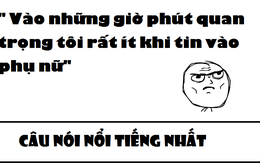 " Vào những giờ phút quan trọng tôi rất ít khi tin vào phụ nữ"

CÂU NÓI NỔI TIẾNG NHẤT